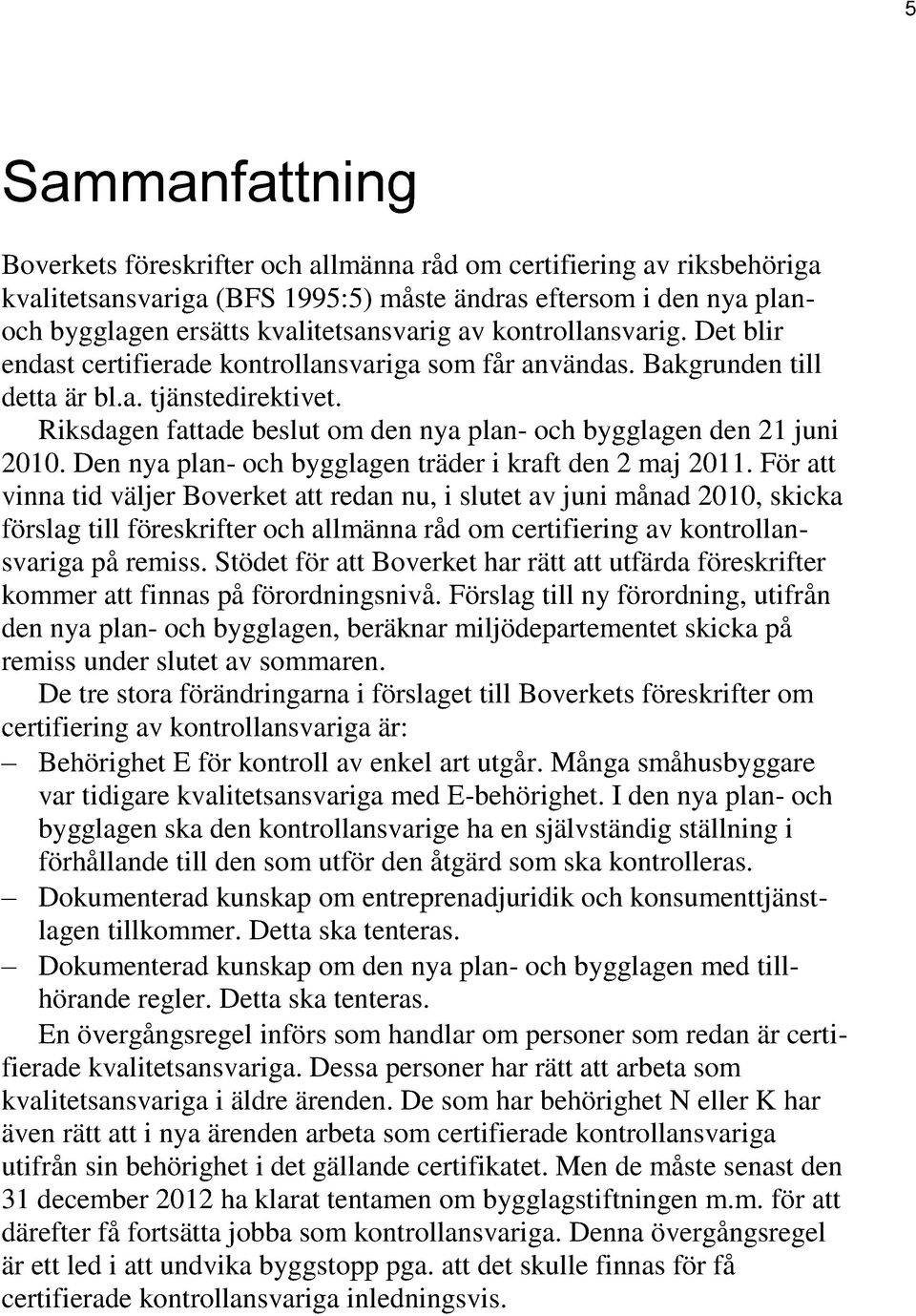 5

Sammanfattning

Boverkets föreskrifter och allmänna råd om certifiering av riksbehöriga kvalitetsansvariga (BFS 1995:5) måste ändras eftersom i den nya plan- och bygglagen ersätts kvalitetsansvarig av kontrollansvarig. Det blir endast certifierade kontrollansvariga som får användas. Bakgrunden till detta är bl.a. tjänstedirektivet.

Riksdagen fattade beslut om den nya plan- och bygglagen den 21 juni 2010. Den nya plan- och bygglagen träder i kraft den 2 maj 2011. För att vinna tid väljer Boverket att redan nu, i slutet av juni månad 2010, skicka förslag till föreskrifter och allmänna råd om certifiering av kontrollansvariga på remiss. Stödet för att Boverket har rätt att utfärda föreskrifter kommer att finnas på förordningsnivå. Förslag till ny förordning, utifrån den nya plan- och bygglagen, beräknar miljödepartementet skicka på remiss under slutet av sommaren.

De tre stora förändringarna i förslaget till Boverkets föreskrifter om certifiering av kontrollansvariga är:

– Behörighet E för kontroll av enkel art utgår. Många småhusbyggare var tidigare kvalitetsansvariga med E-behörighet. I den nya plan- och bygglagen ska den kontrollansvarige ha en självständig ställning i förhållande till den som utför den åtgärd som ska kontrolleras.

– Dokumenterad kunskap om entreprenadjuridik och konsumenttjänstlagen tillkommer. Detta ska tenteras.

– Dokumenterad kunskap om den nya plan- och bygglagen med tillhörande regler. Detta ska tenteras.

En övergångsregel införs som handlar om personer som redan är certifierade kvalitetsansvariga. Dessa personer har rätt att arbeta som kvalitetsansvariga i äldre ärenden. De som har behörighet N eller K har även rätt att i nya ärenden arbeta som certifierade kontrollansvariga utifrån sin behörighet i det gällande certifikatet. Men de måste senast den 31 december 2012 ha klarat tentamen om bygglagstiftningen m.m. för att därefter få fortsätta jobba som kontrollansvariga. Denna övergångsregel är ett led i att undvika byggstopp pga. att det skulle finnas för få certifierade kontrollansvariga inledningsvis.